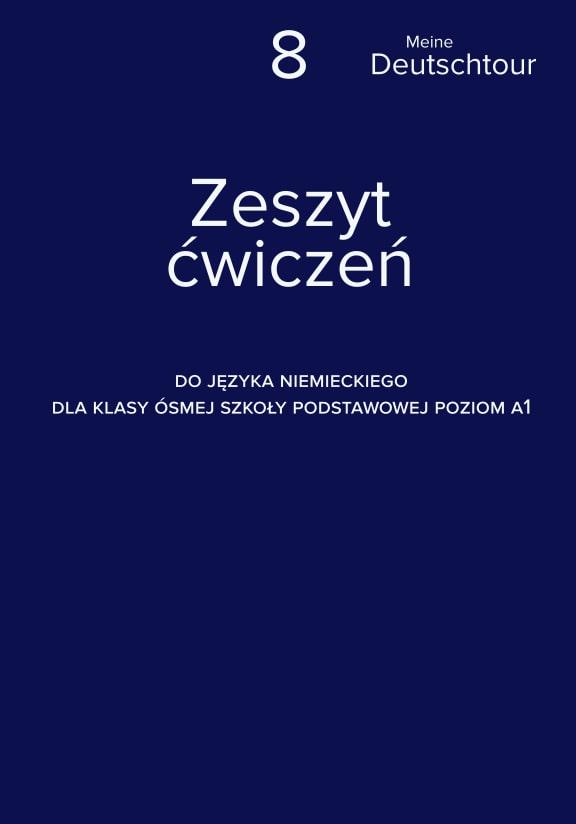 8

Meine
Deutschtour

Zeszyt
ćwiczeń

DO JĘZYKA NIEMIECKIEGO
DLA KLASY ÓSMEJ SZKOŁY PODSTAWOWEJ POZIOM A1